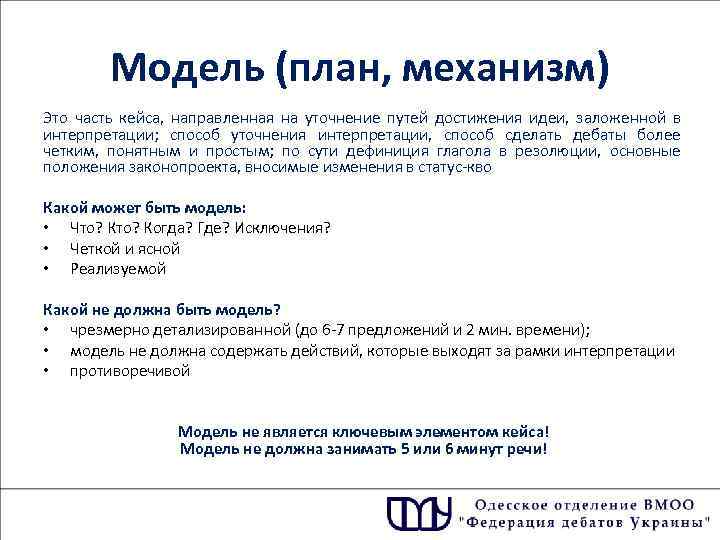 Модель (план, механизм)

Это часть кейса, направленная на уточнение путей достижения идеи, заложенной в интерпретации; способ уточнения интерпретации, способ сделать дебаты более четким, понятным и простым; по сути дефиниция глагола в резолюции, основные положения законопроекта, вносимые изменения в статус-кво

Какой может быть модель:
• Что? Кто? Когда? Где? Исключения?
• Четкой и ясной
• Реализуемой

Какой не должна быть модель?
• чрезмерно детализированной (до 6-7 предложений и 2 мин. времени);
• модель не должна содержать действий, которые выходят за рамки интерпретации
• противоречивой

Модель не является ключевым элементом кейса!
Модель не должна занимать 5 или 6 минут речи!

Одесское отделение ВМОО
"Федерация дебатов Украины"